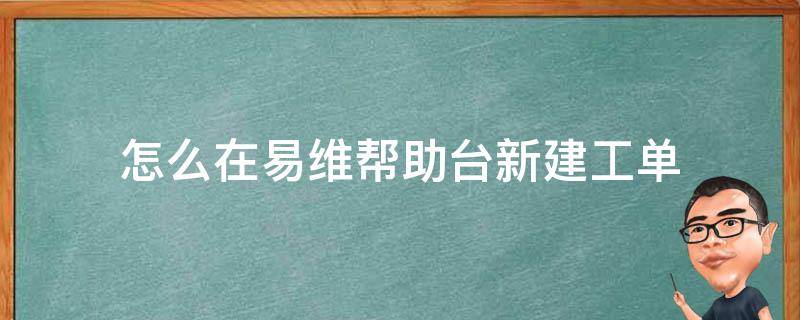 怎么在易维帮助台新建工单